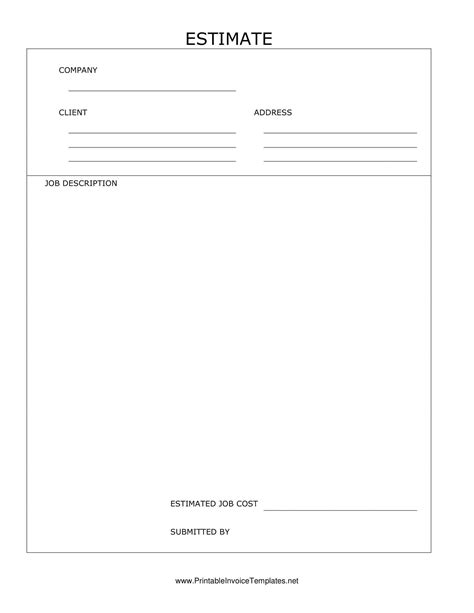 ESTIMATE

COMPANY

CLIENT

ADDRESS

JOB DESCRIPTION

ESTIMATED JOB COST

SUBMITTED BY

www.PrintableInvoiceTemplates.net